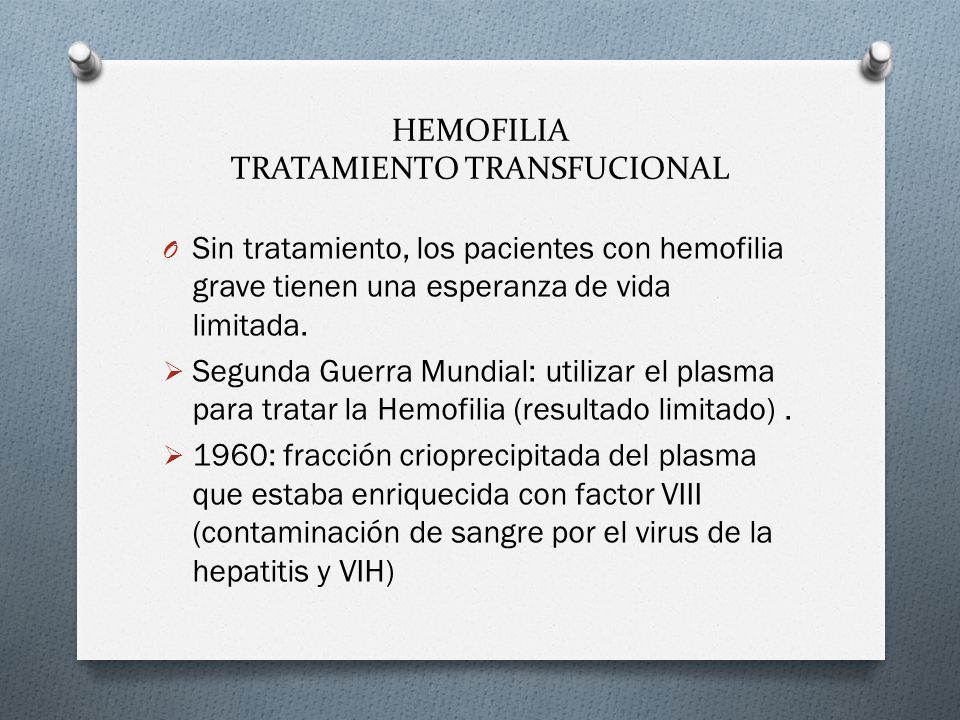 HEMOFILIA
TRATAMIENTO TRANSFUCIONAL

O Sin tratamiento, los pacientes con hemofilia grave tienen una esperanza de vida limitada.

➢ Segunda Guerra Mundial: utilizar el plasma para tratar la Hemofilia (resultado limitado) .

➢ 1960: fracción crioprecipitada del plasma que estaba enriquecida con factor VIII (contaminación de sangre por el virus de la hepatitis y VIH)